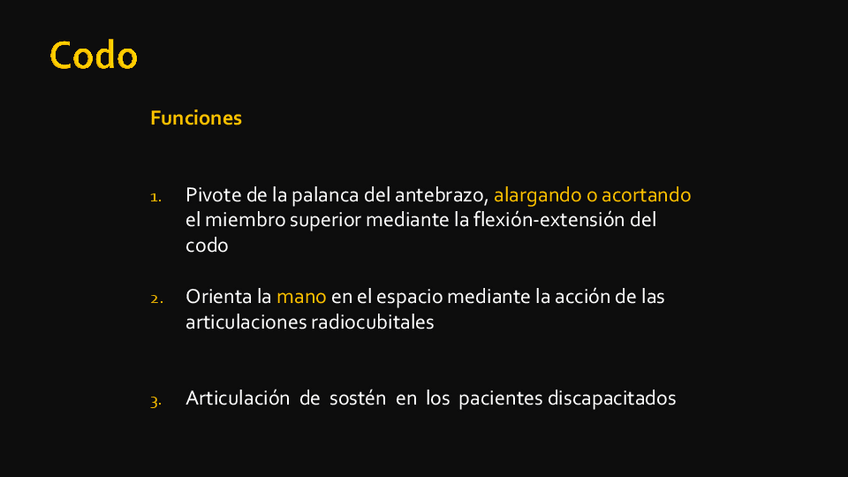 Codo

Funciones

1. Pivote de la palanca del antebrazo, alargando o acortando el miembro superior mediante la flexión-extensión del codo

2. Orienta la mano en el espacio mediante la acción de las articulaciones radiocubitales

3. Articulación de sostén en los pacientes discapacitados